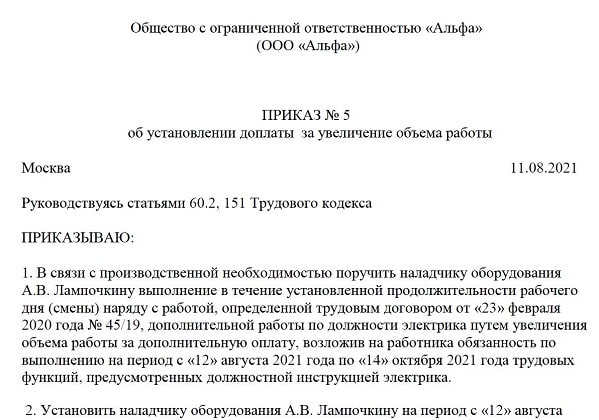 Общество с ограниченной ответственностью «Альфа»
(ООО «Альфа»)

ПРИКАЗ № 5
об установлении доплаты за увеличение объема работы

Москва 11.08.2021

Руководствуясь статьями 60.2, 151 Трудового кодекса

ПРИКАЗЫВАЮ:

1. В связи с производственной необходимостью поручить наладчику оборудования А.В. Лампочкину выполнение в течение установленной продолжительности рабочего дня (смены) наряду с работой, определенной трудовым договором от «23» февраля 2020 года № 45/19, дополнительной работы по должности электрика путем увеличения объема работы за дополнительную оплату, возложив на работника обязанность по выполнению на период с «12» августа 2021 года по «14» октября 2021 года трудовых функций, предусмотренных должностной инструкцией электрика.

2. Установить наладчику оборудования А.В. Лампочкину на период с «12» августа